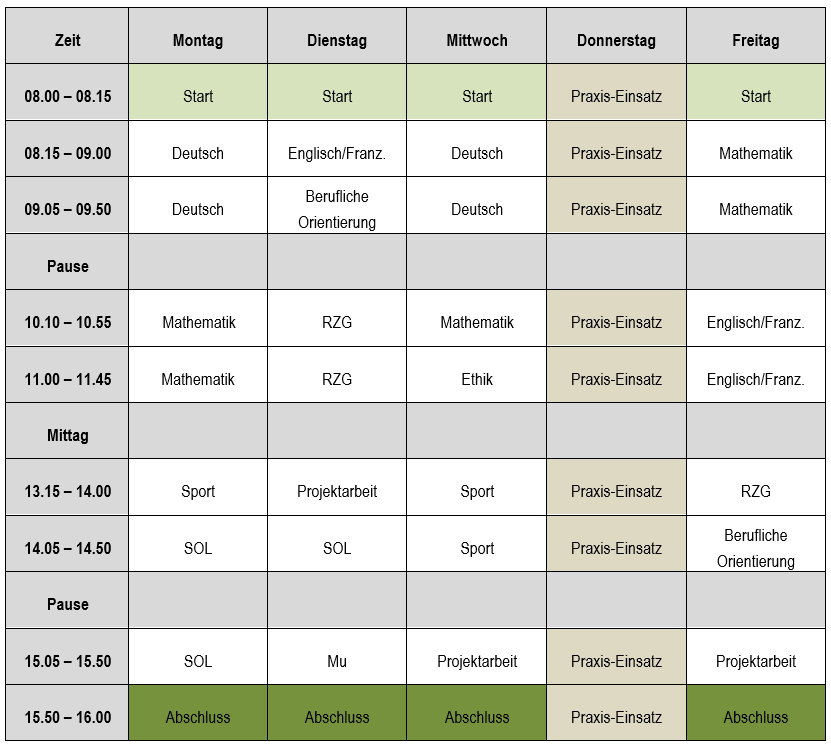 | Zeit | Montag | Dienstag | Mittwoch | Donnerstag | Freitag |
|---|---|---|---|---|---|
| 08.00 – 08.15 | Start | Start | Start | Praxis-Einsatz | Start |
| 08.15 – 09.00 | Deutsch | Englisch/Franz. | Deutsch | Praxis-Einsatz | Mathematik |
| 09.05 – 09.50 | Deutsch | Berufliche Orientierung | Deutsch | Praxis-Einsatz | Mathematik |
| Pause | | | | | |
| 10.10 – 10.55 | Mathematik | RZG | Mathematik | Praxis-Einsatz | Englisch/Franz. |
| 11.00 – 11.45 | Mathematik | RZG | Ethik | Praxis-Einsatz | Englisch/Franz. |
| Mittag | | | | | |
| 13.15 – 14.00 | Sport | Projektarbeit | Sport | Praxis-Einsatz | RZG |
| 14.05 – 14.50 | SOL | SOL | Sport | Praxis-Einsatz | Berufliche Orientierung |
| Pause | | | | | |
| 15.05 – 15.50 | SOL | Mu | Projektarbeit | Praxis-Einsatz | Projektarbeit |
| 15.50 – 16.00 | Abschluss | Abschluss | Abschluss | Praxis-Einsatz | Abschluss |